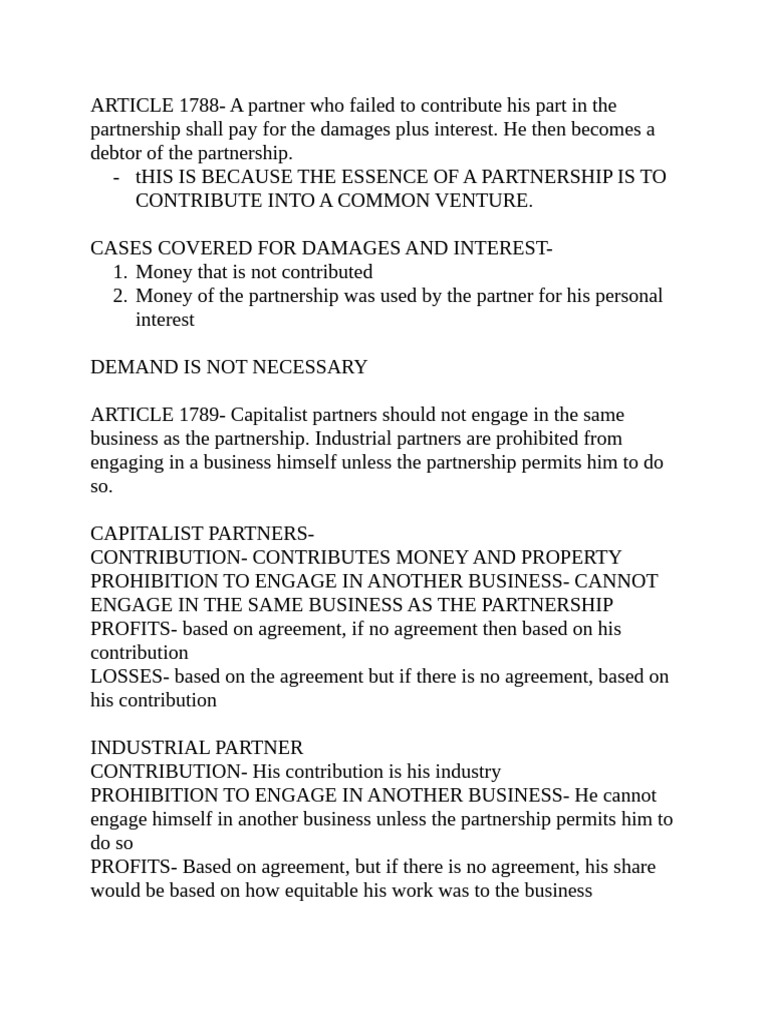 ARTICLE 1788- A partner who failed to contribute his part in the partnership shall pay for the damages plus interest. He then becomes a debtor of the partnership.
- tHIS IS BECAUSE THE ESSENCE OF A PARTNERSHIP IS TO CONTRIBUTE INTO A COMMON VENTURE.

CASES COVERED FOR DAMAGES AND INTEREST-
1. Money that is not contributed
2. Money of the partnership was used by the partner for his personal interest

DEMAND IS NOT NECESSARY

ARTICLE 1789- Capitalist partners should not engage in the same business as the partnership. Industrial partners are prohibited from engaging in a business himself unless the partnership permits him to do so.

CAPITALIST PARTNERS-
CONTRIBUTION- CONTRIBUTES MONEY AND PROPERTY
PROHIBITION TO ENGAGE IN ANOTHER BUSINESS- CANNOT ENGAGE IN THE SAME BUSINESS AS THE PARTNERSHIP
PROFITS- based on agreement, if no agreement then based on his contribution
LOSSES- based on the agreement but if there is no agreement, based on his contribution

INDUSTRIAL PARTNER
CONTRIBUTION- His contribution is his industry
PROHIBITION TO ENGAGE IN ANOTHER BUSINESS- He cannot engage himself in another business unless the partnership permits him to do so
PROFITS- Based on agreement, but if there is no agreement, his share would be based on how equitable his work was to the business